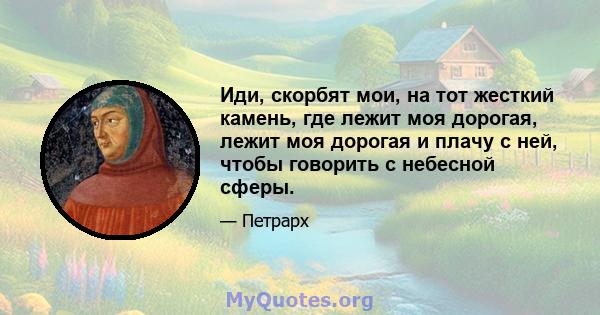 Иди, скорбят мои, на тот жесткий камень, где лежит моя дорогая, лежит моя дорогая и плачу с ней, чтобы говорить с небесной сферы.

— Петрарх

MyQuotes.org